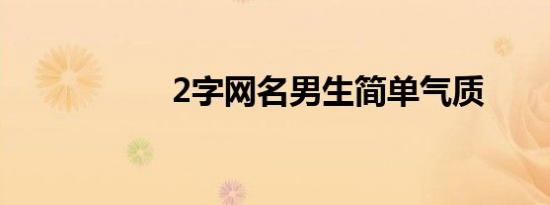 2字网名男生简单气质